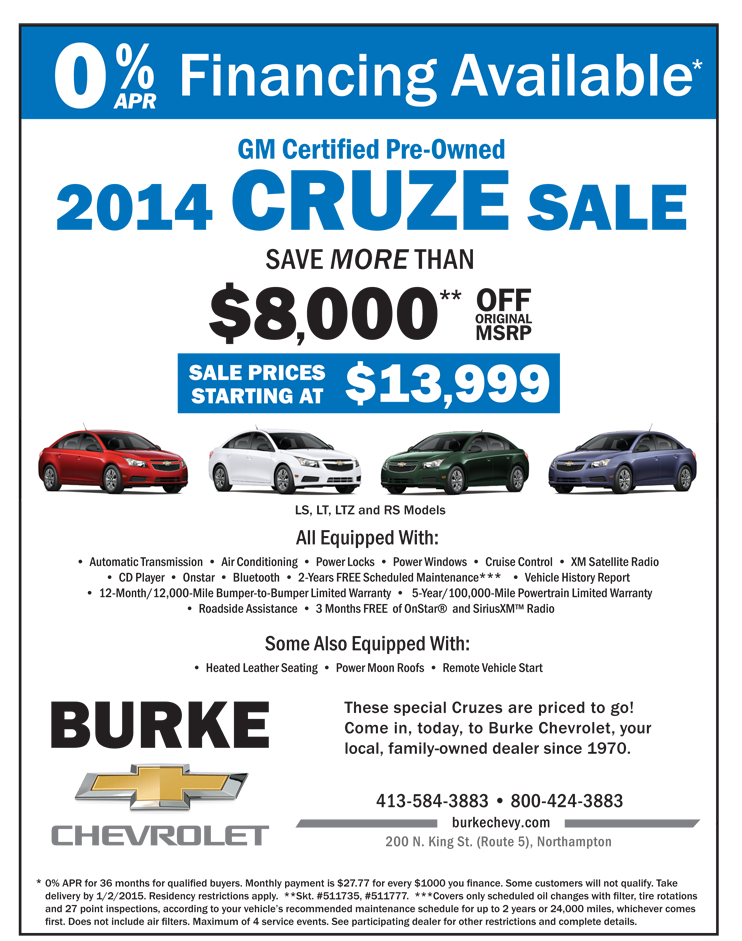 0% APR Financing Available*

GM Certified Pre-Owned

2014 CRUZE SALE

SAVE MORE THAN

$8,000** OFF ORIGINAL MSRP

SALE PRICES STARTING AT $13,999

LS, LT, LTZ and RS Models

All Equipped With:

• Automatic Transmission • Air Conditioning • Power Locks • Power Windows • Cruise Control • XM Satellite Radio • CD Player • Onstar • Bluetooth • 2-Years FREE Scheduled Maintenance*** • Vehicle History Report • 12-Month/12,000-Mile Bumper-to-Bumper Limited Warranty • 5-Year/100,000-Mile Powertrain Limited Warranty • Roadside Assistance • 3 Months FREE of OnStar® and SiriusXM™ Radio

Some Also Equipped With:

• Heated Leather Seating • Power Moon Roofs • Remote Vehicle Start

BURKE

CHEVROLET

These special Cruzes are priced to go! Come in, today, to Burke Chevrolet, your local, family-owned dealer since 1970.

413-584-3883 • 800-424-3883

burkechevy.com

200 N. King St. (Route 5), Northampton

* 0% APR for 36 months for qualified buyers. Monthly payment is $27.77 for every $1000 you finance. Some customers will not qualify. Take delivery by 1/2/2015. Residency restrictions apply. **Skt. #511735, #511777. ***Covers only scheduled oil changes with filter, tire rotations and 27 point inspections, according to your vehicle's recommended maintenance schedule for up to 2 years or 24,000 miles, whichever comes first. Does not include air filters. Maximum of 4 service events. See participating dealer for other restrictions and complete details.